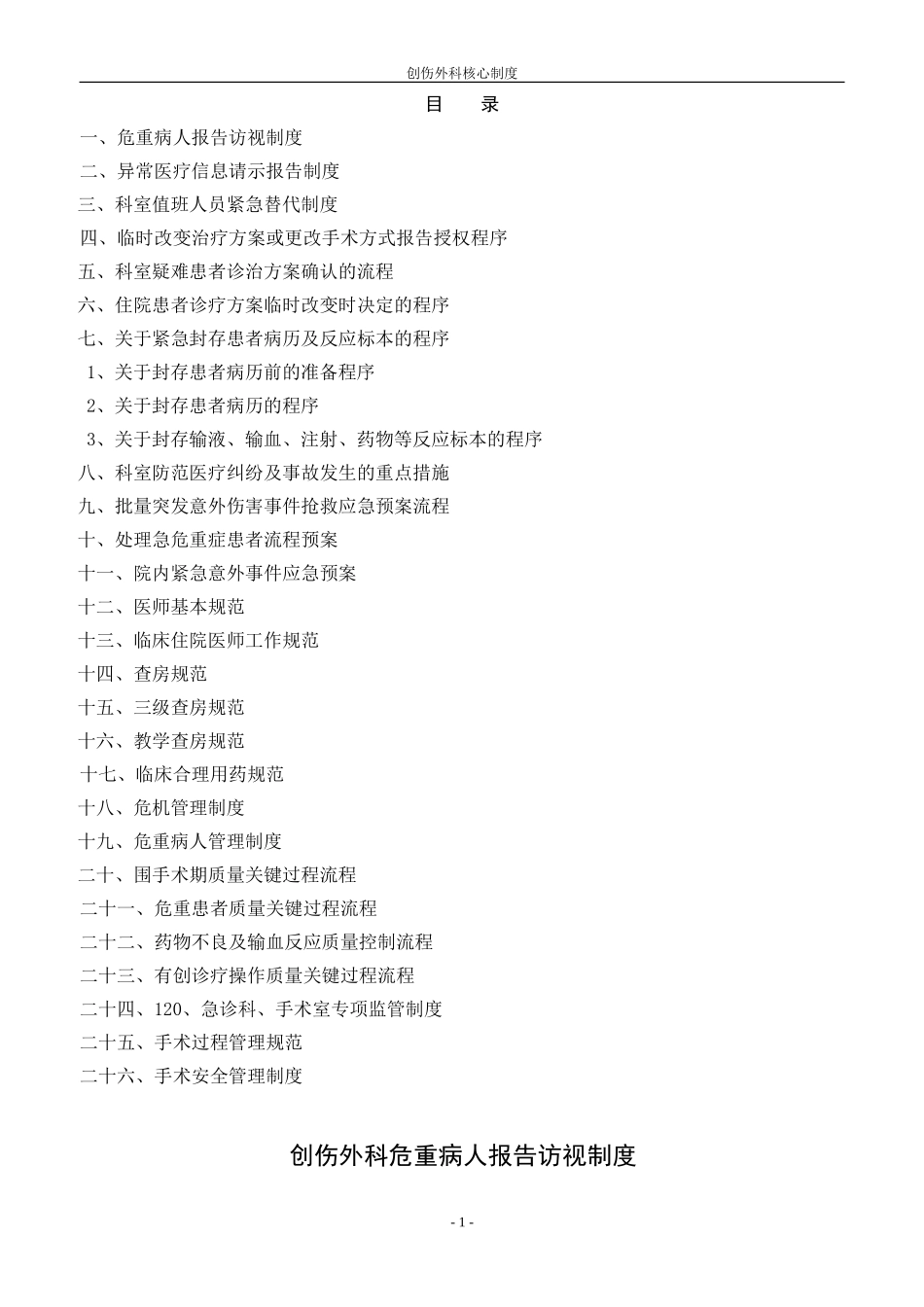 创伤外科核心制度

目 录

一、危重病人报告访视制度

二、异常医疗信息请示报告制度

三、科室值班人员紧急替代制度

四、临时改变治疗方案或更改手术方式报告授权程序

五、科室疑难患者诊治方案确认的流程

六、住院患者诊疗方案临时改变时决定的程序

七、关于紧急封存患者病历及反应标本的程序

1、关于封存患者病历前的准备程序

2、关于封存患者病历的程序

3、关于封存输液、输血、注射、药物等反应标本的程序

八、科室防范医疗纠纷及事故发生的重点措施

九、批量突发意外伤害事件抢救应急预案流程

十、处理急危重症患者流程预案

十一、院内紧急意外事件应急预案

十二、医师基本规范

十三、临床住院医师工作规范

十四、查房规范

十五、三级查房规范

十六、教学查房规范

十七、临床合理用药规范

十八、危机管理制度

十九、危重病人管理制度

二十、围手术期质量关键过程流程

二十一、危重患者质量关键过程流程

二十二、药物不良及输血反应质量控制流程

二十三、有创诊疗操作质量关键过程流程

二十四、120、急诊科、手术室专项监管制度

二十五、手术过程管理规范

二十六、手术安全管理制度

创伤外科危重病人报告访视制度

- 1 -